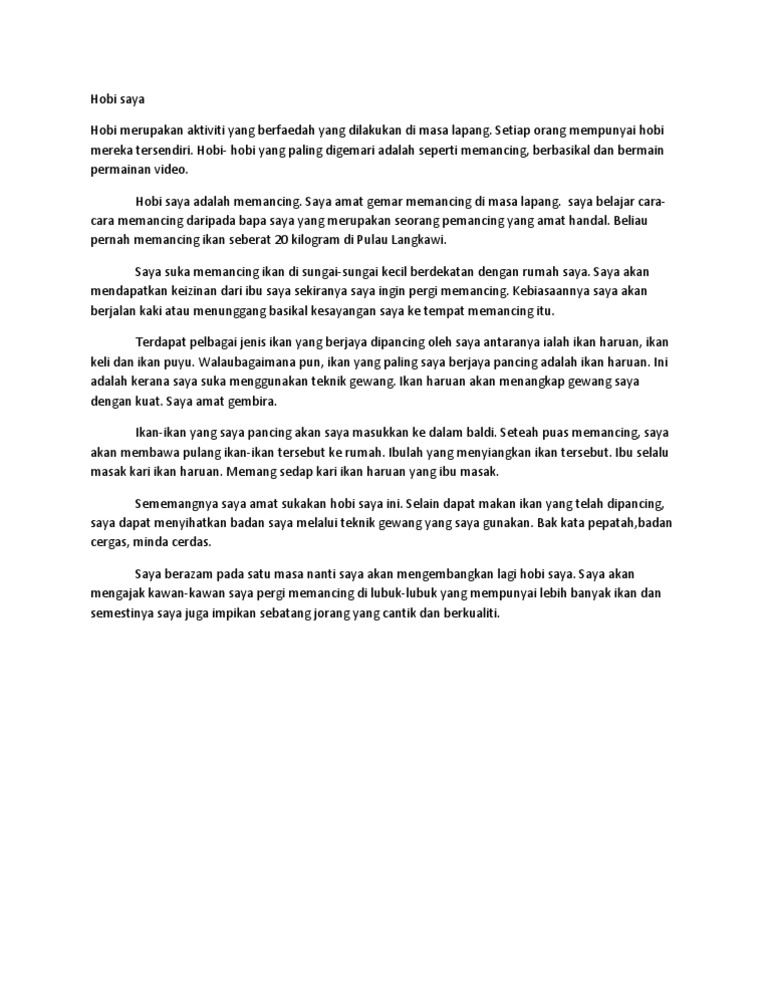 Hobi saya

Hobi merupakan aktiviti yang berfaedah yang dilakukan di masa lapang. Setiap orang mempunyai hobi mereka tersendiri. Hobi- hobi yang paling digemari adalah seperti memancing, berbasikal dan bermain permainan video.

Hobi saya adalah memancing. Saya amat gemar memancing di masa lapang. saya belajar cara-cara memancing daripada bapa saya yang merupakan seorang pemancing yang amat handal. Beliau pernah memancing ikan seberat 20 kilogram di Pulau Langkawi.

Saya suka memancing ikan di sungai-sungai kecil berdekatan dengan rumah saya. Saya akan mendapatkan keizinan dari ibu saya sekiranya saya ingin pergi memancing. Kebiasaannya saya akan berjalan kaki atau menunggang basikal kesayangan saya ke tempat memancing itu.

Terdapat pelbagai jenis ikan yang berjaya dipancing oleh saya antaranya ialah ikan haruan, ikan keli dan ikan puyu. Walaubagaimana pun, ikan yang paling saya berjaya pancing adalah ikan haruan. Ini adalah kerana saya suka menggunakan teknik gewang. Ikan haruan akan menangkap gewang saya dengan kuat. Saya amat gembira.

Ikan-ikan yang saya pancing akan saya masukkan ke dalam baldi. Seteah puas memancing, saya akan membawa pulang ikan-ikan tersebut ke rumah. Ibulah yang menyiangkan ikan tersebut. Ibu selalu masak kari ikan haruan. Memang sedap kari ikan haruan yang ibu masak.

Sememangnya saya amat sukakan hobi saya ini. Selain dapat makan ikan yang telah dipancing, saya dapat menyihatkan badan saya melalui teknik gewang yang saya gunakan. Bak kata pepatah,badan cergas, minda cerdas.

Saya berazam pada satu masa nanti saya akan mengembangkan lagi hobi saya. Saya akan mengajak kawan-kawan saya pergi memancing di lubuk-lubuk yang mempunyai lebih banyak ikan dan semestinya saya juga impikan sebatang jorang yang cantik dan berkualiti.